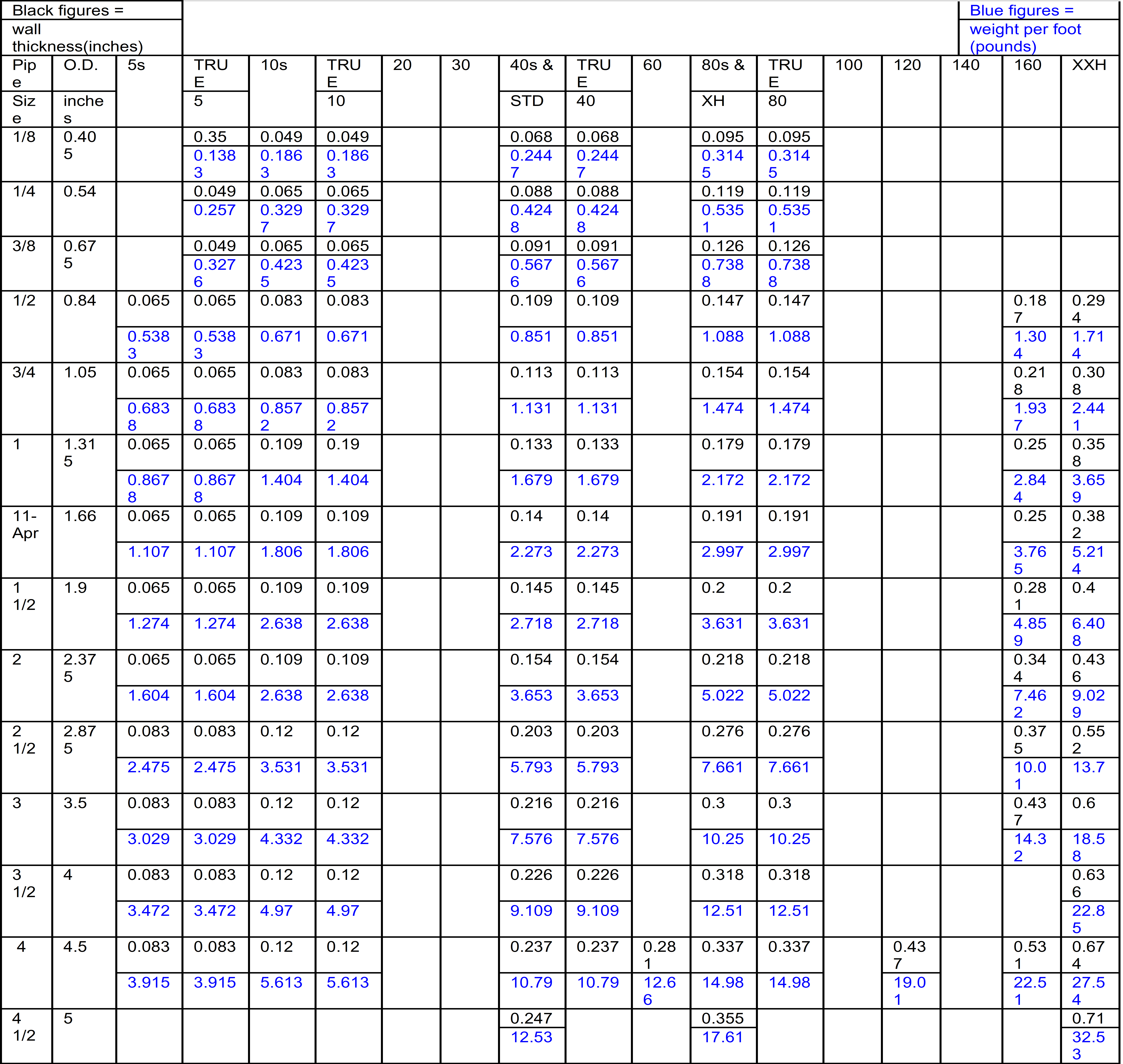 Black figures = wall thickness(inches)

Blue figures = weight per foot (pounds)

| Pipe Size | O.D. inches | 5s | TRUE 5 | 10s | TRUE 10 | 20 | 30 | 40s & STD | TRUE 40 | 60 | 80s & XH | TRUE 80 | 100 | 120 | 140 | 160 | XXH |
|---|---|---|---|---|---|---|---|---|---|---|---|---|---|---|---|---|---|
| 1/8 | 0.405 | | 0.35 | 0.049 | 0.049 | | | 0.068 | 0.068 | | 0.095 | 0.095 | | | | | |
| | | | 0.1383 | 0.1863 | 0.1863 | | | 0.2447 | 0.2447 | | 0.3145 | 0.3145 | | | | | |
| 1/4 | 0.54 | | 0.049 | 0.065 | 0.065 | | | 0.088 | 0.088 | | 0.119 | 0.119 | | | | | |
| | | | 0.257 | 0.3297 | 0.3297 | | | 0.4248 | 0.4248 | | 0.5351 | 0.5351 | | | | | |
| 3/8 | 0.675 | | 0.049 | 0.065 | 0.065 | | | 0.091 | 0.091 | | 0.126 | 0.126 | | | | | |
| | | | 0.3276 | 0.4235 | 0.4235 | | | 0.5676 | 0.5676 | | 0.7388 | 0.7388 | | | | | |
| 1/2 | 0.84 | 0.065 | 0.065 | 0.083 | 0.083 | | | 0.109 | 0.109 | | 0.147 | 0.147 | | | | 0.187 | 0.294 |
| | | 0.5383 | 0.5383 | 0.671 | 0.671 | | | 0.851 | 0.851 | | 1.088 | 1.088 | | | | 1.304 | 1.714 |
| 3/4 | 1.05 | 0.065 | 0.065 | 0.083 | 0.083 | | | 0.113 | 0.113 | | 0.154 | 0.154 | | | | 0.218 | 0.308 |
| | | 0.6838 | 0.6838 | 0.8572 | 0.8572 | | | 1.131 | 1.131 | | 1.474 | 1.474 | | | | 1.937 | 2.441 |
| 1 | 1.315 | 0.065 | 0.065 | 0.109 | 0.19 | | | 0.133 | 0.133 | | 0.179 | 0.179 | | | | 0.25 | 0.358 |
| | | 0.8678 | 0.8678 | 1.404 | 1.404 | | | 1.679 | 1.679 | | 2.172 | 2.172 | | | | 2.844 | 3.659 |
| 11-Apr | 1.66 | 0.065 | 0.065 | 0.109 | 0.109 | | | 0.14 | 0.14 | | 0.191 | 0.191 | | | | 0.25 | 0.382 |
| | | 1.107 | 1.107 | 1.806 | 1.806 | | | 2.273 | 2.273 | | 2.997 | 2.997 | | | | 3.765 | 5.214 |
| 1 1/2 | 1.9 | 0.065 | 0.065 | 0.109 | 0.109 | | | 0.145 | 0.145 | | 0.2 | 0.2 | | | | 0.281 | 0.4 |
| | | 1.274 | 1.274 | 2.638 | 2.638 | | | 2.718 | 2.718 | | 3.631 | 3.631 | | | | 4.859 | 6.408 |
| 2 | 2.375 | 0.065 | 0.065 | 0.109 | 0.109 | | | 0.154 | 0.154 | | 0.218 | 0.218 | | | | 0.344 | 0.436 |
| | | 1.604 | 1.604 | 2.638 | 2.638 | | | 3.653 | 3.653 | | 5.022 | 5.022 | | | | 7.462 | 9.029 |
| 2 1/2 | 2.875 | 0.083 | 0.083 | 0.12 | 0.12 | | | 0.203 | 0.203 | | 0.276 | 0.276 | | | | 0.375 | 0.552 |
| | | 2.475 | 2.475 | 3.531 | 3.531 | | | 5.793 | 5.793 | | 7.661 | 7.661 | | | | 10.01 | 13.7 |
| 3 | 3.5 | 0.083 | 0.083 | 0.12 | 0.12 | | | 0.216 | 0.216 | | 0.3 | 0.3 | | | | 0.437 | 0.6 |
| | | 3.029 | 3.029 | 4.332 | 4.332 | | | 7.576 | 7.576 | | 10.25 | 10.25 | | | | 14.32 | 18.58 |
| 3 1/2 | 4 | 0.083 | 0.083 | 0.12 | 0.12 | | | 0.226 | 0.226 | | 0.318 | 0.318 | | | | | 0.636 |
| | | 3.472 | 3.472 | 4.97 | 4.97 | | | 9.109 | 9.109 | | 12.51 | 12.51 | | | | | 22.85 |
| 4 | 4.5 | 0.083 | 0.083 | 0.12 | 0.12 | | | 0.237 | 0.237 | 0.281 | 0.337 | 0.337 | | 0.437 | | 0.531 | 0.674 |
| | | 3.915 | 3.915 | 5.613 | 5.613 | | | 10.79 | 10.79 | 12.66 | 14.98 | 14.98 | | 19.01 | | 22.51 | 27.54 |
| 4 1/2 | 5 | | | | | | | 0.247 | | | 0.355 | | | | | | 0.71 |
| | | | | | | | | 12.53 | | | 17.61 | | | | | | 32.53 |